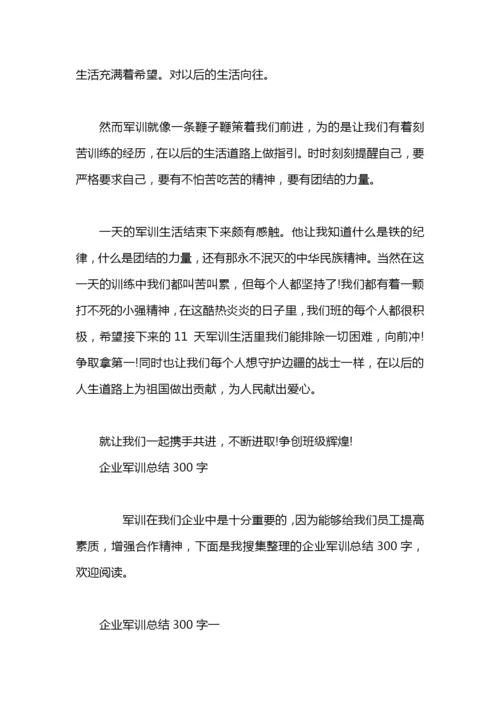 生活充满着希望。对以后的生活向往。

然而军训就像一条鞭子鞭策着我们前进，为的是让我们有着刻苦训练的经历，在以后的生活道路上做指引。时时刻刻提醒自己，要严格要求自己，要有不怕苦吃苦的精神，要有团结的力量。

一天的军训生活结束下来颇有感触。他让我知道什么是铁的纪律，什么是团结的力量，还有那永不泯灭的中华民族精神。当然在这一天的训练中我们都叫苦叫累，但每个人都坚持了!我们都有着一颗打不死的小强精神，在这酷热炎炎的日子里，我们班的每个人都很积极，希望接下来的 11 天军训生活里我们能排除一切困难，向前冲!争取拿第一!同时也让我们每个人想守护边疆的战士一样，在以后的人生道路上为祖国做出贡献，为人民献出爱心。

就让我们一起携手共进，不断进取!争创班级辉煌!

企业军训总结 300 字

军训在我们企业中是十分重要的，因为能够给我们员工提高素质，增强合作精神，下面是我搜集整理的企业军训总结 300 字，欢迎阅读。

企业军训总结 300 字一